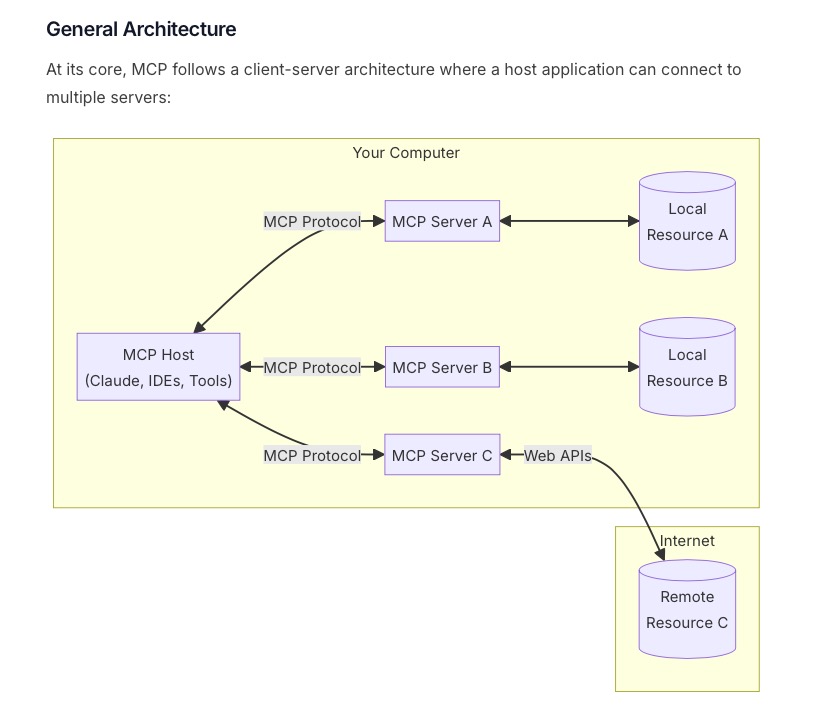 General Architecture

At its core, MCP follows a client-server architecture where a host application can connect to multiple servers:

Your Computer

MCP Protocol

MCP Server A

Local Resource A

MCP Host (Claude, IDEs, Tools)

MCP Protocol

MCP Server B

Local Resource B

MCP Protocol

MCP Server C

Web APIs

Internet

Remote Resource C